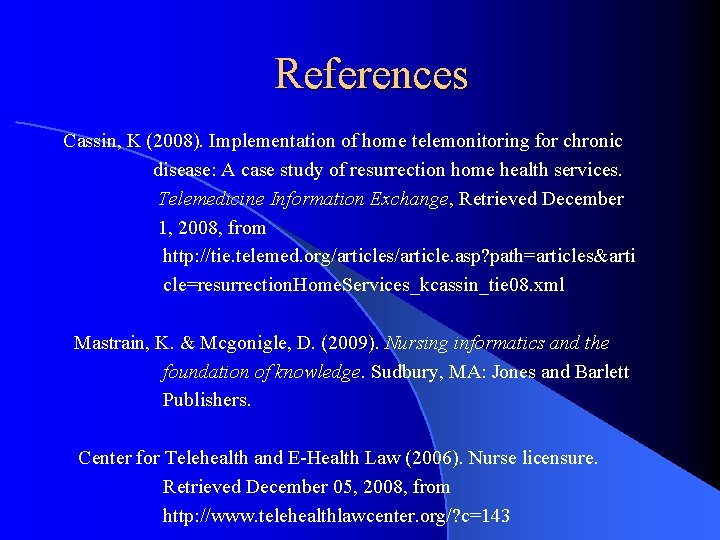 References

Cassin, K (2008). Implementation of home telemonitoring for chronic disease: A case study of resurrection home health services. Telemedicine Information Exchange, Retrieved December 1, 2008, from http://tie.telemed.org/articles/article.asp?path=articles&article=resurrectionHomeServices_kcassin_tie08.xml

Mastrain, K. & Mcgonigle, D. (2009). Nursing informatics and the foundation of knowledge. Sudbury, MA: Jones and Barlett Publishers.

Center for Telehealth and E-Health Law (2006). Nurse licensure. Retrieved December 05, 2008, from http://www.telehealthlawcenter.org/?c=143